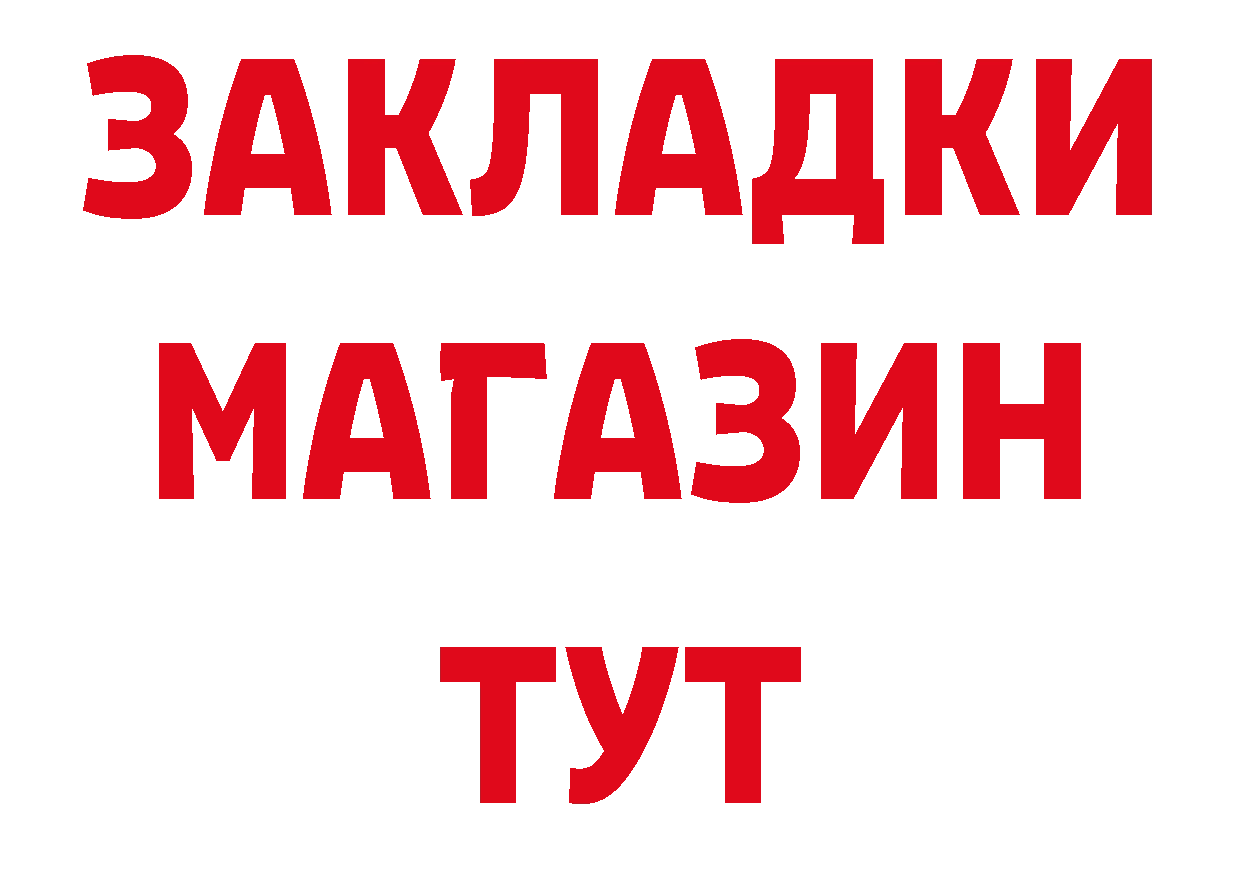 ЗАКЛАДКИ
МАГАЗИН
ТУТ